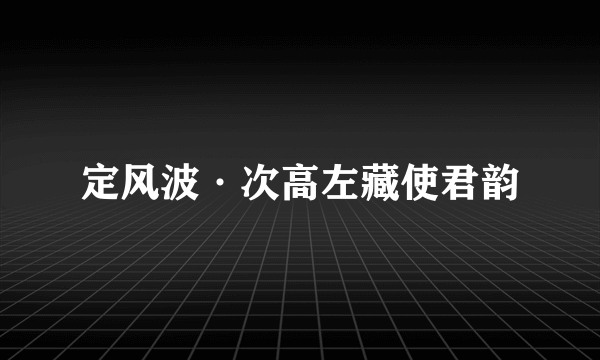 定风波·次高左藏使君韵